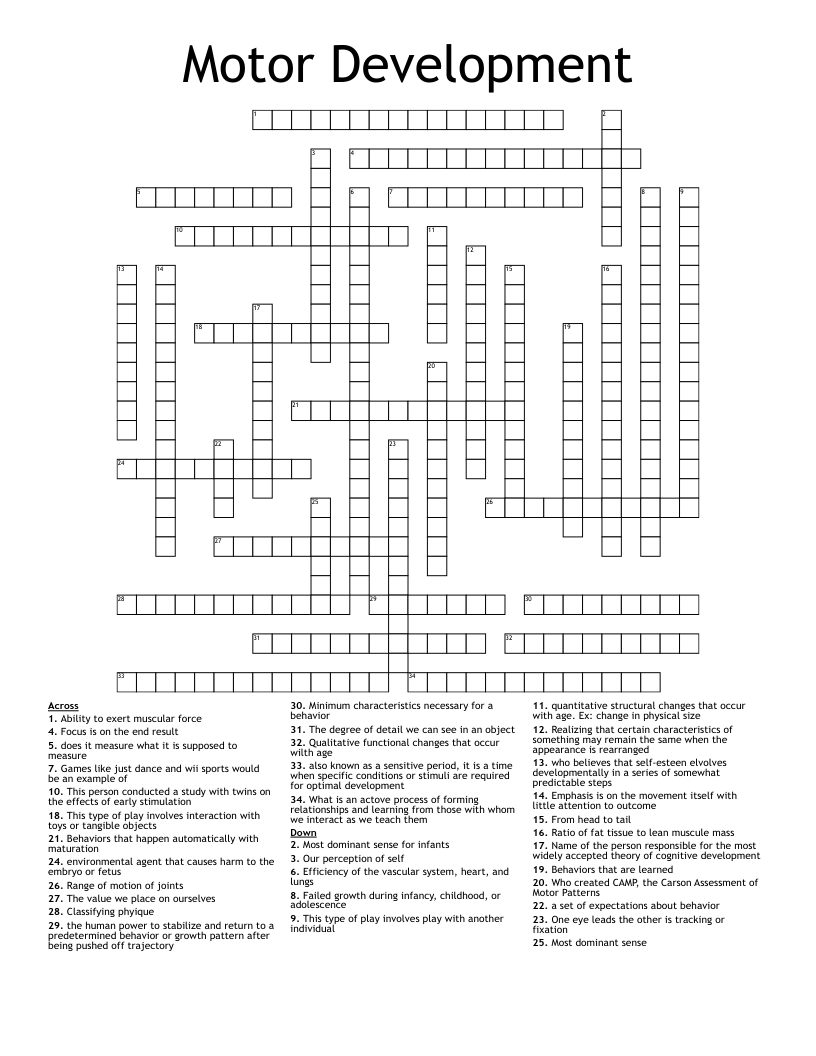 Motor Development

1 2 3 4 5 6 7 8 9 10 11 12 13 14 15 16 17 18 19 20 21 22 23 24 25 26 27 28 29 30 31 32 33 34

Across
1. Ability to exert muscular force
4. Focus is on the end result
5. does it measure what it is supposed to measure
7. Games like just dance and wii sports would be an example of
10. This person conducted a study with twins on the effects of early stimulation
18. This type of play involves interaction with toys or tangible objects
21. Behaviors that happen automatically with maturation
24. environmental agent that causes harm to the embryo or fetus
26. Range of motion of joints
27. The value we place on ourselves
28. Classifying phyique
29. the human power to stabilize and return to a predetermined behavior or growth pattern after being pushed off trajectory
30. Minimum characteristics necessary for a behavior
31. The degree of detail we can see in an object
32. Qualitative functional changes that occur with age
33. also known as a sensitive period, it is a time when specific conditions or stimuli are required for optimal development
34. What is an actove process of forming relationships and learning from those with whom we interact as we teach them

Down
2. Most dominant sense for infants
3. Our perception of self
6. Efficiency of the vascular system, heart, and lungs
8. Failed growth during infancy, childhood, or adolescence
9. This type of play involves play with another individual
11. quantitative structural changes that occur with age. Ex: change in physical size
12. Realizing that certain characteristics of something may remain the same when the appearance is rearranged
13. who believes that self-esteen elvolves developmentally in a series of somewhat predictable steps
14. Emphasis is on the movement itself with little attention to outcome
15. From head to tail
16. Ratio of fat tissue to lean muscule mass
17. Name of the person responsible for the most widely accepted theory of cognitive development
19. Behaviors that are learned
20. Who created CAMP, the Carson Assessment of Motor Patterns
22. a set of expectations about behavior
23. One eye leads the other is tracking or fixation
25. Most dominant sense